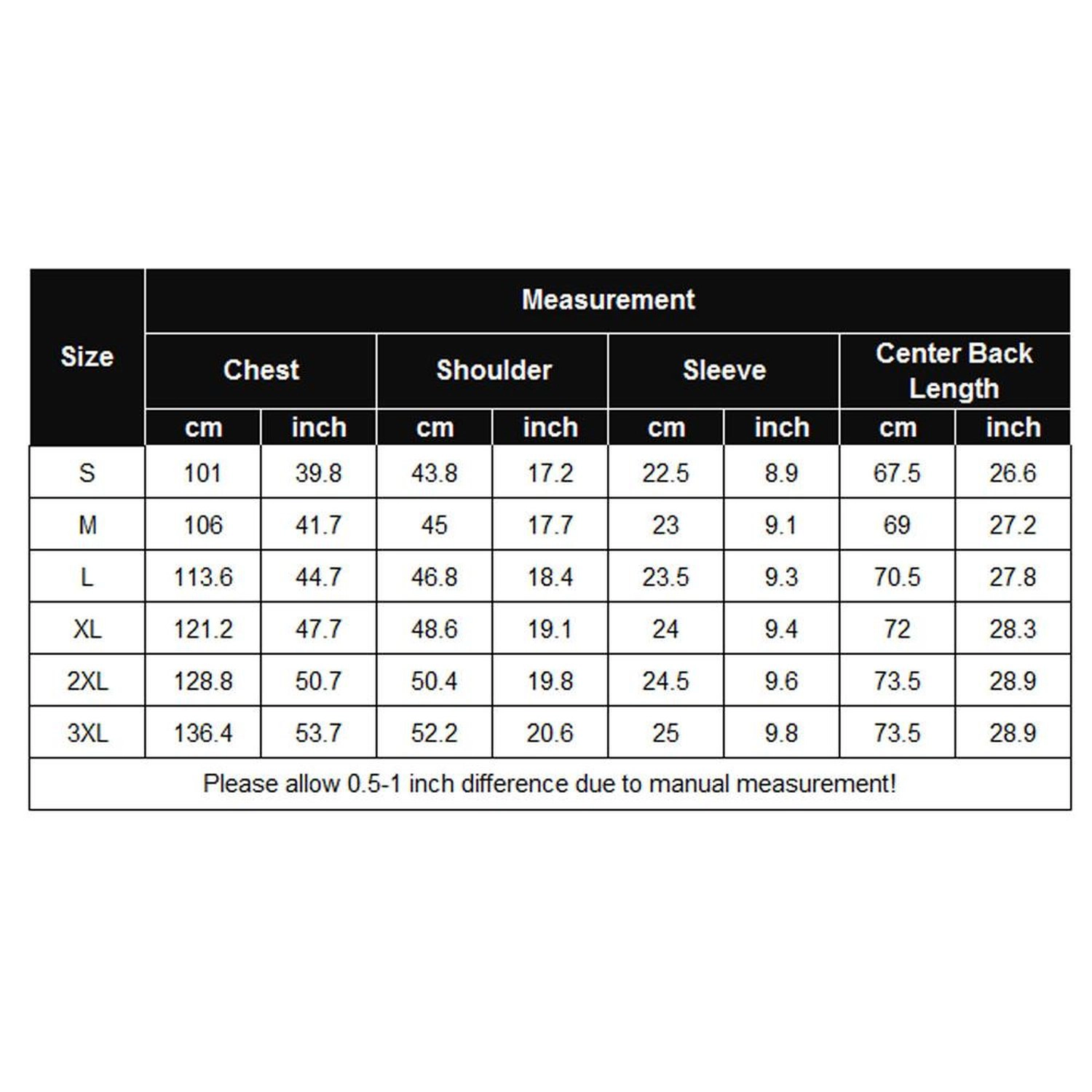 | Size | Measurement | | | | | | | |
|---|---|---|---|---|---|---|---|---|
| | Chest | | Shoulder | | Sleeve | | Center Back Length | |
| | cm | inch | cm | inch | cm | inch | cm | inch |
| S | 101 | 39.8 | 43.8 | 17.2 | 22.5 | 8.9 | 67.5 | 26.6 |
| M | 106 | 41.7 | 45 | 17.7 | 23 | 9.1 | 69 | 27.2 |
| L | 113.6 | 44.7 | 46.8 | 18.4 | 23.5 | 9.3 | 70.5 | 27.8 |
| XL | 121.2 | 47.7 | 48.6 | 19.1 | 24 | 9.4 | 72 | 28.3 |
| 2XL | 128.8 | 50.7 | 50.4 | 19.8 | 24.5 | 9.6 | 73.5 | 28.9 |
| 3XL | 136.4 | 53.7 | 52.2 | 20.6 | 25 | 9.8 | 73.5 | 28.9 |

Please allow 0.5-1 inch difference due to manual measurement!